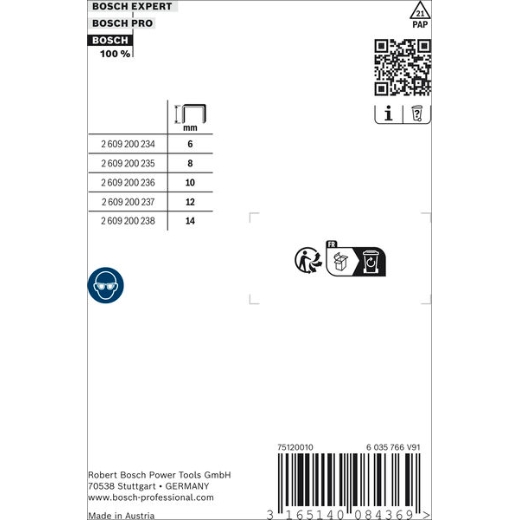 BOSCH EXPERT
BOSCH PRO
BOSCH
100 %

21
PAP

| | mm |
|---|---|
| 2 609 200 234 | 6 |
| 2 609 200 235 | 8 |
| 2 609 200 236 | 10 |
| 2 609 200 237 | 12 |
| 2 609 200 238 | 14 |

FR

75120010
6 035 766 V91

Robert Bosch Power Tools GmbH
70538 Stuttgart • GERMANY
www.bosch-professional.com

Made in Austria

3 165140 084369 >